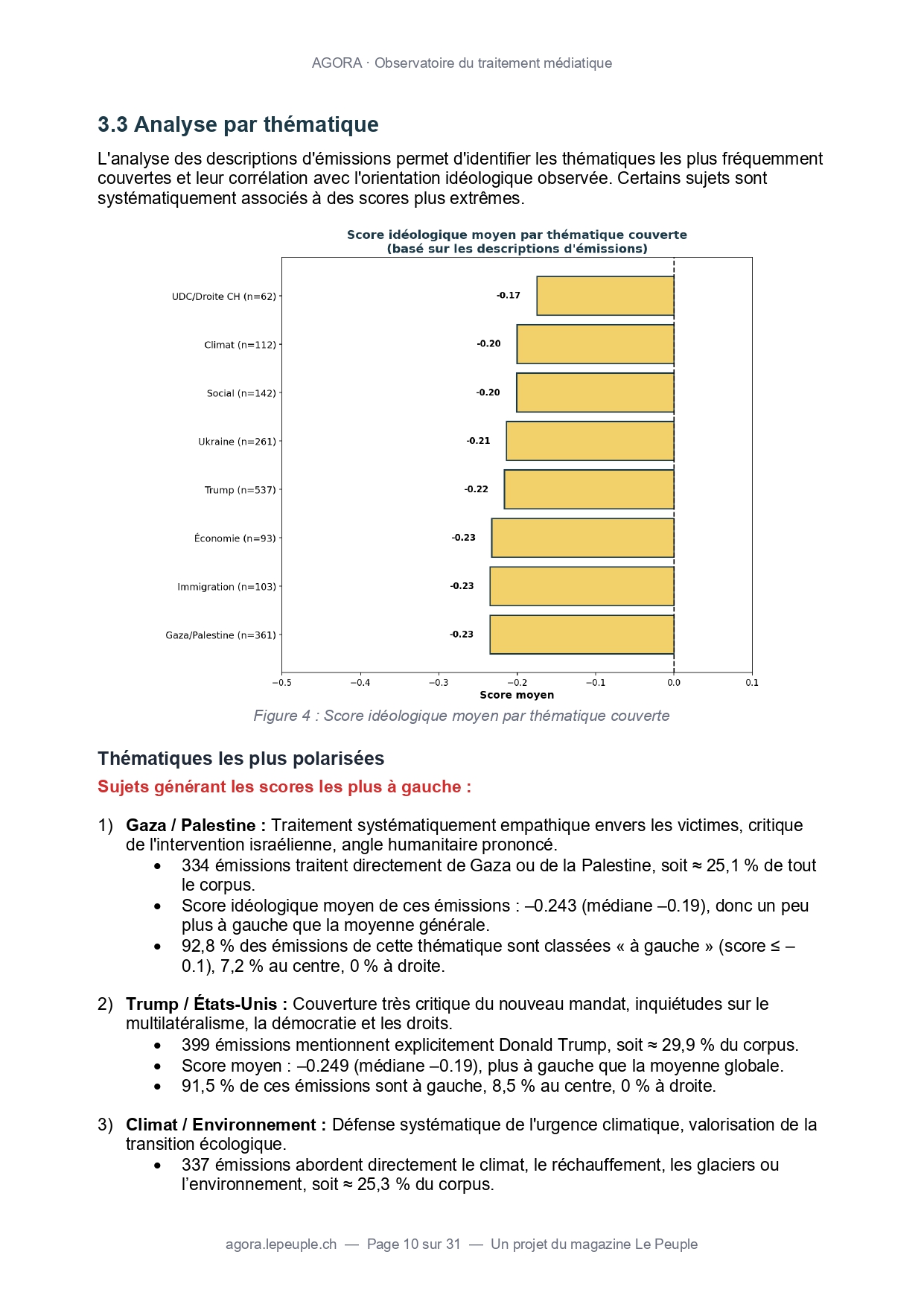 AGORA · Observatoire du traitement médiatique

3.3 Analyse par thématique

L'analyse des descriptions d'émissions permet d'identifier les thématiques les plus fréquemment couvertes et leur corrélation avec l'orientation idéologique observée. Certains sujets sont systématiquement associés à des scores plus extrêmes.

Score idéologique moyen par thématique couverte
(basé sur les descriptions d'émissions)

UDC/Droite CH (n=62) -0.17
Climat (n=112) -0.20
Social (n=142) -0.20
Ukraine (n=261) -0.21
Trump (n=537) -0.22
Économie (n=93) -0.23
Immigration (n=103) -0.23
Gaza/Palestine (n=361) -0.23

−0.5 −0.4 −0.3 −0.2 −0.1 0.0 0.1
Score moyen

Figure 4 : Score idéologique moyen par thématique couverte

Thématiques les plus polarisées

Sujets générant les scores les plus à gauche :

1) Gaza / Palestine : Traitement systématiquement empathique envers les victimes, critique de l'intervention israélienne, angle humanitaire prononcé.
• 334 émissions traitent directement de Gaza ou de la Palestine, soit ≈ 25,1 % de tout le corpus.
• Score idéologique moyen de ces émissions : –0.243 (médiane –0.19), donc un peu plus à gauche que la moyenne générale.
• 92,8 % des émissions de cette thématique sont classées « à gauche » (score ≤ –0.1), 7,2 % au centre, 0 % à droite.

2) Trump / États-Unis : Couverture très critique du nouveau mandat, inquiétudes sur le multilatéralisme, la démocratie et les droits.
• 399 émissions mentionnent explicitement Donald Trump, soit ≈ 29,9 % du corpus.
• Score moyen : –0.249 (médiane –0.19), plus à gauche que la moyenne globale.
• 91,5 % de ces émissions sont à gauche, 8,5 % au centre, 0 % à droite.

3) Climat / Environnement : Défense systématique de l'urgence climatique, valorisation de la transition écologique.
• 337 émissions abordent directement le climat, le réchauffement, les glaciers ou l'environnement, soit ≈ 25,3 % du corpus.

agora.lepeuple.ch — Page 10 sur 31 — Un projet du magazine Le Peuple